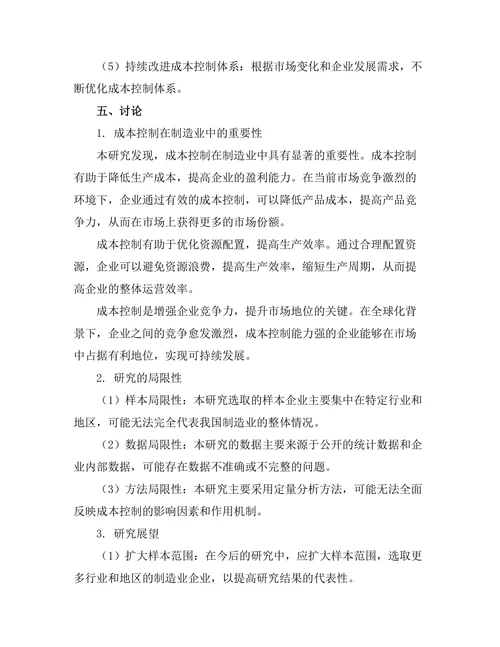 （5）持续改进成本控制体系：根据市场变化和企业发展需求，不断优化成本控制体系。

五、讨论

1. 成本控制在制造业中的重要性

本研究发现，成本控制在制造业中具有显著的重要性。成本控制有助于降低生产成本，提高企业的盈利能力。在当前市场竞争激烈的环境下，企业通过有效的成本控制，可以降低产品成本，提高产品竞争力，从而在市场上获得更多的市场份额。

成本控制有助于优化资源配置，提高生产效率。通过合理配置资源，企业可以避免资源浪费，提高生产效率，缩短生产周期，从而提高企业的整体运营效率。

成本控制是增强企业竞争力，提升市场地位的关键。在全球化背景下，企业之间的竞争愈发激烈，成本控制能力强的企业能够在市场中占据有利地位，实现可持续发展。

2. 研究的局限性

（1）样本局限性：本研究选取的样本企业主要集中在特定行业和地区，可能无法完全代表我国制造业的整体情况。

（2）数据局限性：本研究的数据主要来源于公开的统计数据和企业内部数据，可能存在数据不准确或不完整的问题。

（3）方法局限性：本研究主要采用定量分析方法，可能无法全面反映成本控制的影响因素和作用机制。

3. 研究展望

（1）扩大样本范围：在今后的研究中，应扩大样本范围，选取更多行业和地区的制造业企业，以提高研究结果的代表性。